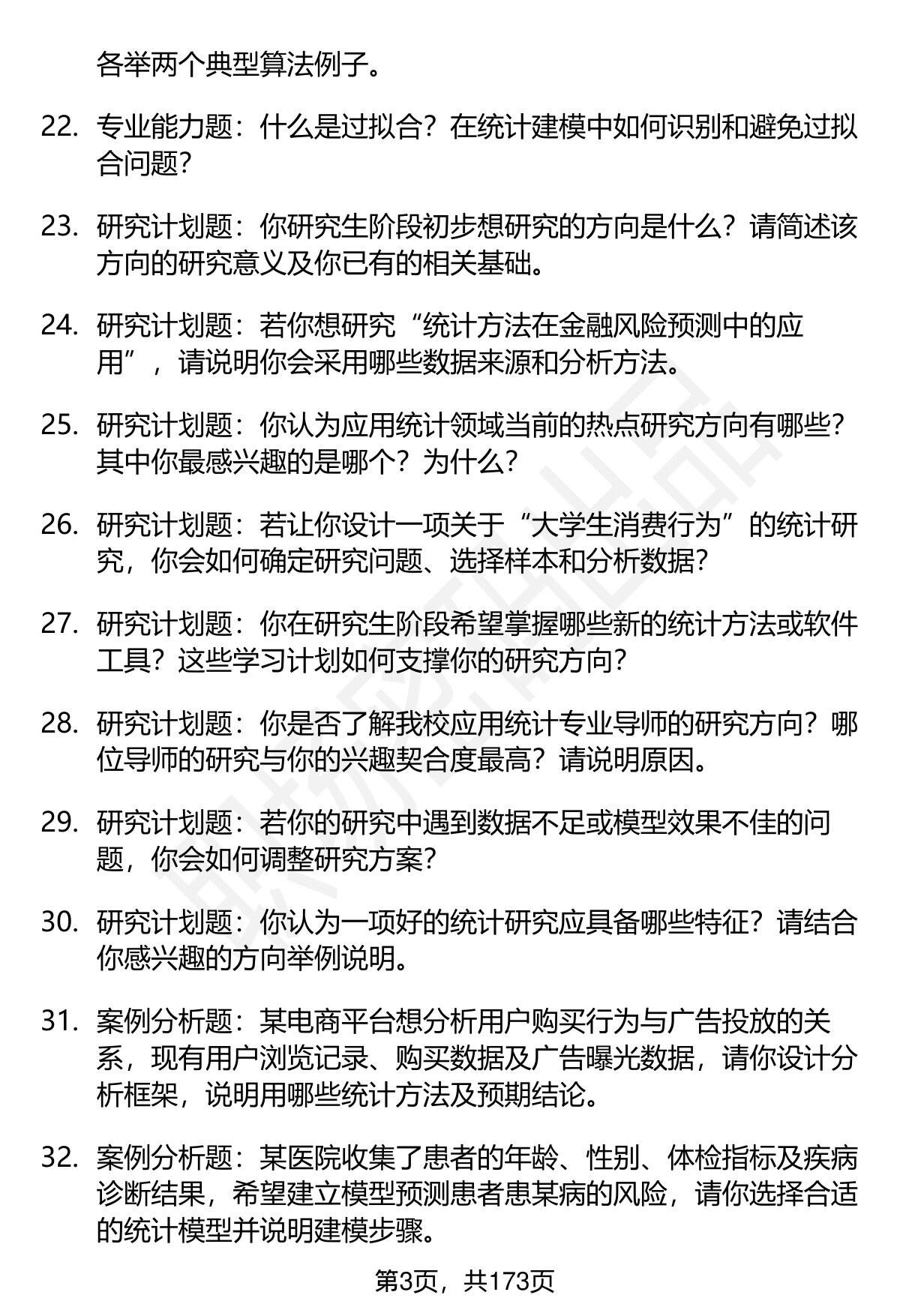 各举两个典型算法例子。

22. 专业能力题：什么是过拟合？在统计建模中如何识别和避免过拟合问题？

23. 研究计划题：你研究生阶段初步想研究的方向是什么？请简述该方向的研究意义及你已有的相关基础。

24. 研究计划题：若你想研究“统计方法在金融风险预测中的应用”，请说明你会采用哪些数据来源和分析方法。

25. 研究计划题：你认为应用统计领域当前的热点研究方向有哪些？其中你最感兴趣的是哪个？为什么？

26. 研究计划题：若让你设计一项关于“大学生消费行为”的统计研究，你会如何确定研究问题、选择样本和分析数据？

27. 研究计划题：你在研究生阶段希望掌握哪些新的统计方法或软件工具？这些学习计划如何支撑你的研究方向？

28. 研究计划题：你是否了解我校应用统计专业导师的研究方向？哪位导师的研究与你的兴趣契合度最高？请说明原因。

29. 研究计划题：若你的研究中遇到数据不足或模型效果不佳的问题，你会如何调整研究方案？

30. 研究计划题：你认为一项好的统计研究应具备哪些特征？请结合你感兴趣的方向举例说明。

31. 案例分析题：某电商平台想分析用户购买行为与广告投放的关系，现有用户浏览记录、购买数据及广告曝光数据，请你设计分析框架，说明用哪些统计方法及预期结论。

32. 案例分析题：某医院收集了患者的年龄、性别、体检指标及疾病诊断结果，希望建立模型预测患者患某病的风险，请你选择合适的统计模型并说明建模步骤。

第3页，共173页